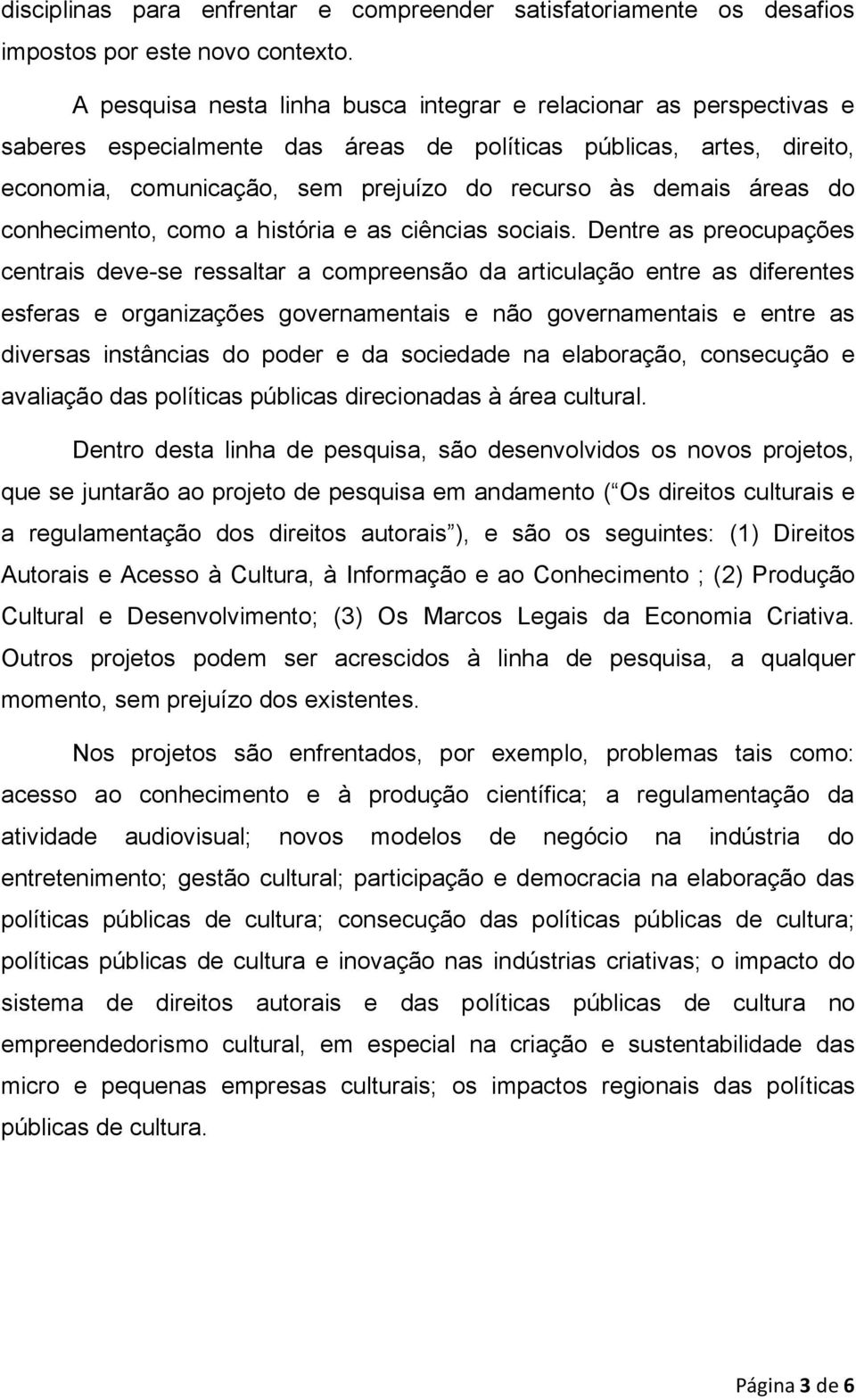 disciplinas para enfrentar e compreender satisfatoriamente os desafios impostos por este novo contexto.

A pesquisa nesta linha busca integrar e relacionar as perspectivas e saberes especialmente das áreas de políticas públicas, artes, direito, economia, comunicação, sem prejuízo do recurso às demais áreas do conhecimento, como a história e as ciências sociais. Dentre as preocupações centrais deve-se ressaltar a compreensão da articulação entre as diferentes esferas e organizações governamentais e não governamentais e entre as diversas instâncias do poder e da sociedade na elaboração, consecução e avaliação das políticas públicas direcionadas à área cultural.

Dentro desta linha de pesquisa, são desenvolvidos os novos projetos, que se juntarão ao projeto de pesquisa em andamento ( Os direitos culturais e a regulamentação dos direitos autorais ), e são os seguintes: (1) Direitos Autorais e Acesso à Cultura, à Informação e ao Conhecimento ; (2) Produção Cultural e Desenvolvimento; (3) Os Marcos Legais da Economia Criativa. Outros projetos podem ser acrescidos à linha de pesquisa, a qualquer momento, sem prejuízo dos existentes.

Nos projetos são enfrentados, por exemplo, problemas tais como: acesso ao conhecimento e à produção científica; a regulamentação da atividade audiovisual; novos modelos de negócio na indústria do entretenimento; gestão cultural; participação e democracia na elaboração das políticas públicas de cultura; consecução das políticas públicas de cultura; políticas públicas de cultura e inovação nas indústrias criativas; o impacto do sistema de direitos autorais e das políticas públicas de cultura no empreendedorismo cultural, em especial na criação e sustentabilidade das micro e pequenas empresas culturais; os impactos regionais das políticas públicas de cultura.

Página 3 de 6